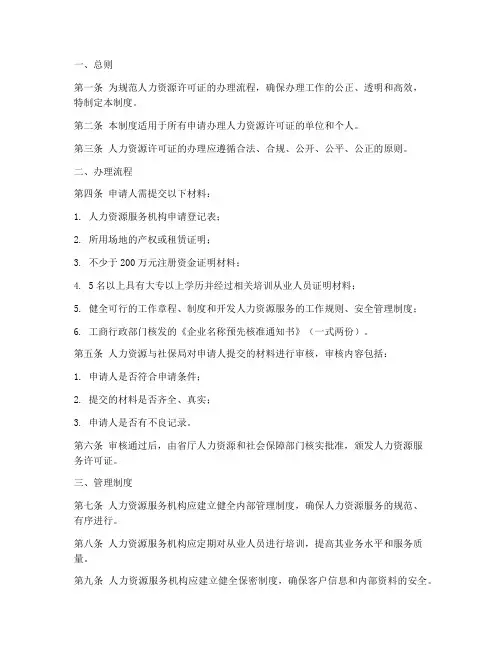 一、总则

第一条 为规范人力资源许可证的办理流程，确保办理工作的公正、透明和高效，特制定本制度。

第二条 本制度适用于所有申请办理人力资源许可证的单位和个人。

第三条 人力资源许可证的办理应遵循合法、合规、公开、公平、公正的原则。

二、办理流程

第四条 申请人需提交以下材料：

1. 人力资源服务机构申请登记表；

2. 所用场地的产权或租赁证明；

3. 不少于 200 万元注册资金证明材料；

4. 5 名以上具有大专以上学历并经过相关培训从业人员证明材料；

5. 健全可行的工作章程、制度和开发人力资源服务的工作规则、安全管理制度；

6. 工商行政部门核发的《企业名称预先核准通知书》（一式两份）。

第五条 人力资源与社保局对申请人提交的材料进行审核，审核内容包括：

1. 申请人是否符合申请条件；

2. 提交的材料是否齐全、真实；

3. 申请人是否有不良记录。

第六条 审核通过后，由省厅人力资源和社会保障部门核实批准，颁发人力资源服务许可证。

三、管理制度

第七条 人力资源服务机构应建立健全内部管理制度，确保人力资源服务的规范、有序进行。

第八条 人力资源服务机构应定期对从业人员进行培训，提高其业务水平和服务质量。

第九条 人力资源服务机构应建立健全保密制度，确保客户信息和内部资料的安全。